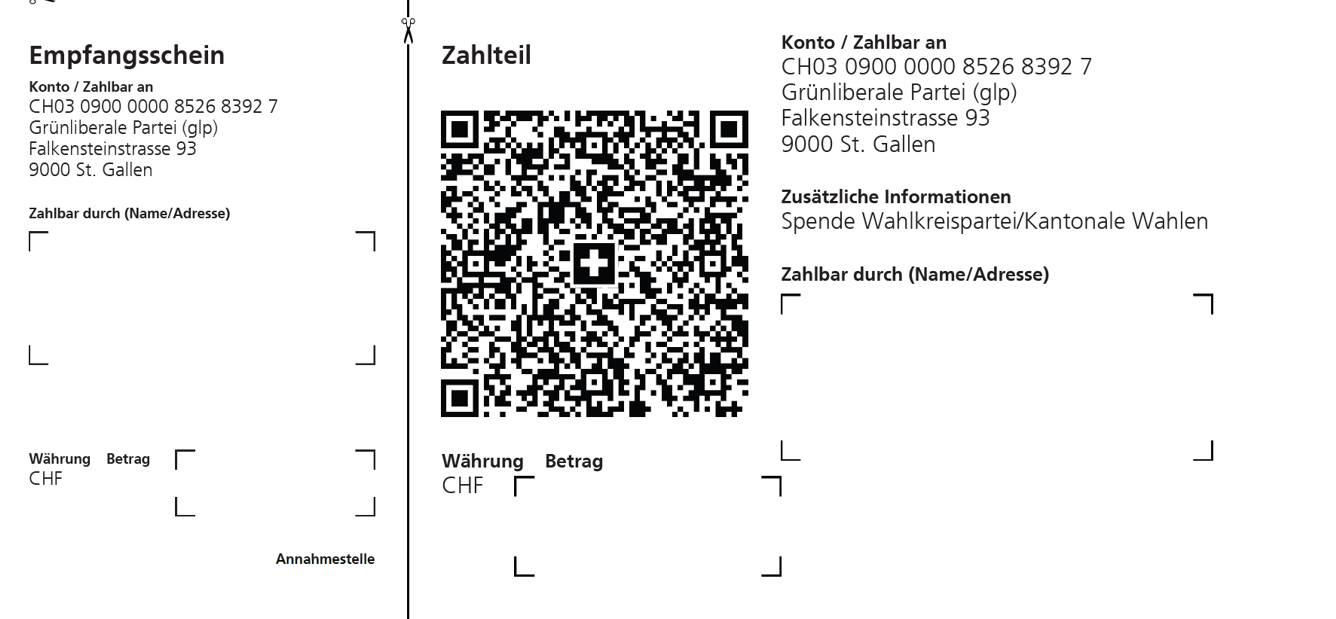 Empfangsschein

Konto / Zahlbar an
CH03 0900 0000 8526 8392 7
Grünliberale Partei (glp)
Falkensteinstrasse 93
9000 St. Gallen

Zahlbar durch (Name/Adresse)

Währung Betrag
CHF

Annahmestelle

Zahlteil

Währung Betrag
CHF

Konto / Zahlbar an
CH03 0900 0000 8526 8392 7
Grünliberale Partei (glp)
Falkensteinstrasse 93
9000 St. Gallen

Zusätzliche Informationen
Spende Wahlkreispartei/Kantonale Wahlen

Zahlbar durch (Name/Adresse)